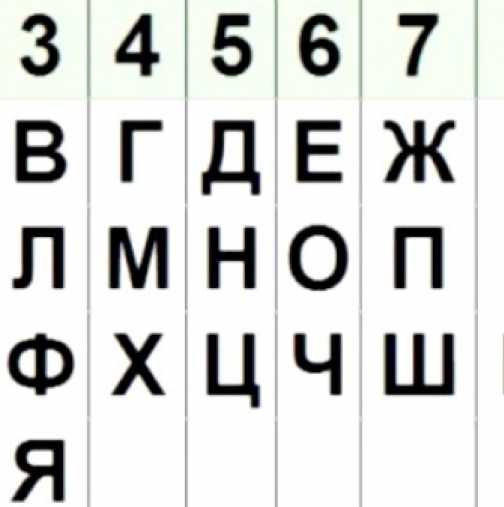 | 3 | 4 | 5 | 6 | 7 |
|---|---|---|---|---|
| В | Г | Д | Е | Ж |
| Л | М | Н | О | П |
| Ф | Х | Ц | Ч | Ш |
| Я | | | | |